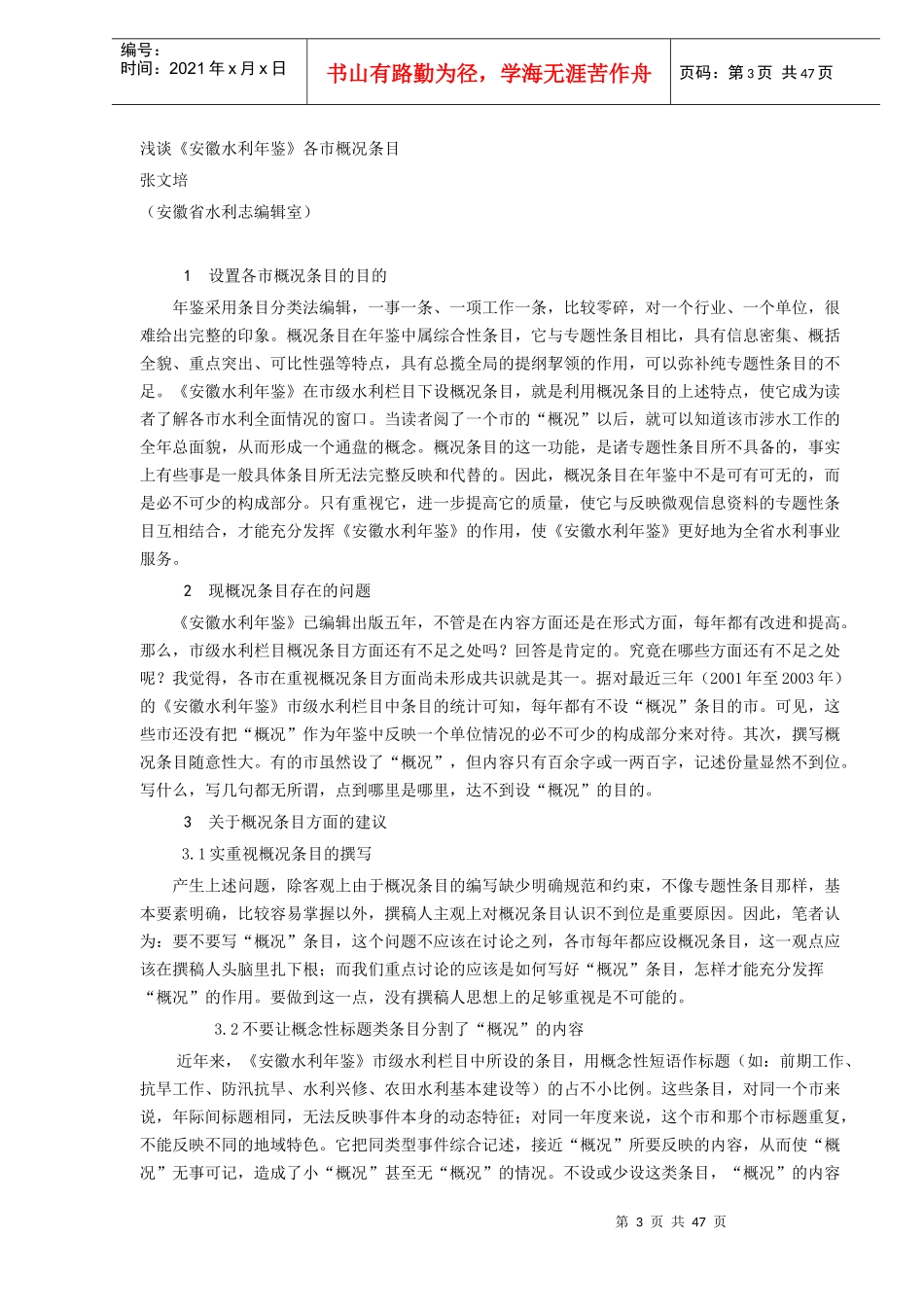 编号：
时间：2021年x月x日

书山有路勤为径，学海无涯苦作舟

页码：第3页 共47页

浅谈《安徽水利年鉴》各市概况条目
张文培
（安徽省水利志编辑室）

1 设置各市概况条目的目的

年鉴采用条目分类法编辑，一事一条、一项工作一条，比较零碎，对一个行业、一个单位，很难给出完整的印象。概况条目在年鉴中属综合性条目，它与专题性条目相比，具有信息密集、概括全貌、重点突出、可比性强等特点，具有总揽全局的提纲挈领的作用，可以弥补纯专题性条目的不足。《安徽水利年鉴》在市级水利栏目下设概况条目，就是利用概况条目的上述特点，使它成为读者了解各市水利全面情况的窗口。当读者阅了一个市的“概况”以后，就可以知道该市涉水工作的全年总面貌，从而形成一个通盘的概念。概况条目的这一功能，是诸专题性条目所不具备的，事实上有些事是一般具体条目所无法完整反映和代替的。因此，概况条目在年鉴中不是可有可无的，而是必不可少的构成部分。只有重视它，进一步提高它的质量，使它与反映微观信息资料的专题性条目互相结合，才能充分发挥《安徽水利年鉴》的作用，使《安徽水利年鉴》更好地为全省水利事业服务。

2 现概况条目存在的问题

《安徽水利年鉴》已编辑出版五年，不管是在内容方面还是在形式方面，每年都有改进和提高。那么，市级水利栏目概况条目方面还有不足之处吗？回答是肯定的。究竟在哪些方面还有不足之处呢？我觉得，各市在重视概况条目方面尚未形成共识就是其一。据对最近三年（2001年至2003年）的《安徽水利年鉴》市级水利栏目中条目的统计可知，每年都有不设“概况”条目的市。可见，这些市还没有把“概况”作为年鉴中反映一个单位情况的必不可少的构成部分来对待。其次，撰写概况条目随意性大。有的市虽然设了“概况”，但内容只有百余字或一两百字，记述份量显然不到位。写什么，写几句都无所谓，点到哪里是哪里，达不到设“概况”的目的。

3 关于概况条目方面的建议

3.1实重视概况条目的撰写

产生上述问题，除客观上由于概况条目的编写缺少明确规范和约束，不像专题性条目那样，基本要素明确，比较容易掌握以外，撰稿人主观上对概况条目认识不到位是重要原因。因此，笔者认为：要不要写“概况”条目，这个问题不应该在讨论之列，各市每年都应设概况条目，这一观点应该在撰稿人头脑里扎下根；而我们重点讨论的应该是如何写好“概况”条目，怎样才能充分发挥“概况”的作用。要做到这一点，没有撰稿人思想上的足够重视是不可能的。

3.2不要让概念性标题类条目分割了“概况”的内容

近年来，《安徽水利年鉴》市级水利栏目中所设的条目，用概念性短语作标题（如：前期工作、抗旱工作、防汛抗旱、水利兴修、农田水利基本建设等）的占不小比例。这些条目，对同一个市来说，年际间标题相同，无法反映事件本身的动态特征；对同一年度来说，这个市和那个市标题重复，不能反映不同的地域特色。它把同类型事件综合记述，接近“概况”所要反映的内容，从而使“概况”无事可记，造成了小“概况”甚至无“概况”的情况。不设或少设这类条目，“概况”的内容

第 3 页 共 47 页